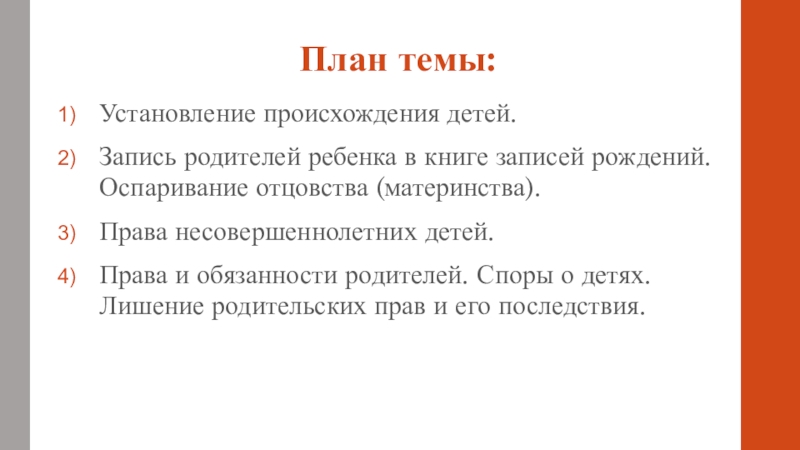 План темы:

1) Установление происхождения детей.

2) Запись родителей ребенка в книге записей рождений. Оспаривание отцовства (материнства).

3) Права несовершеннолетних детей.

4) Права и обязанности родителей. Споры о детях. Лишение родительских прав и его последствия.